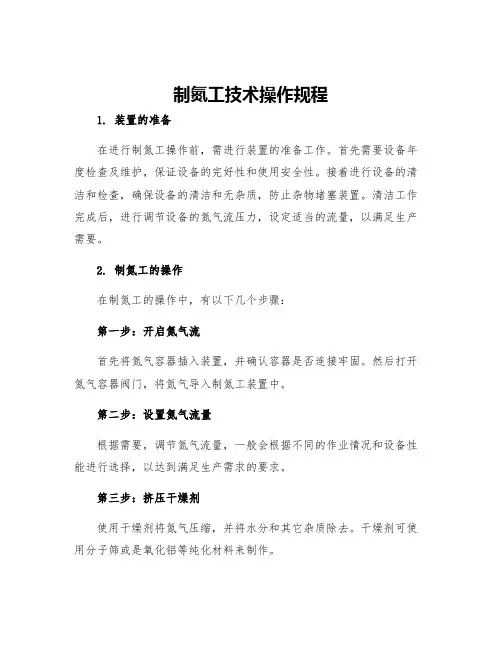 制氮工技术操作规程

1. 装置的准备

在进行制氮工操作前，需进行装置的准备工作。首先需要设备年度检查及维护，保证设备的完好性和使用安全性。接着进行设备的清洁和检查，确保设备的清洁和无杂质，防止杂物堵塞装置。清洁工作完成后，进行调节设备的氮气流压力，设定适当的流量，以满足生产需要。

2. 制氮工的操作

在制氮工的操作中，有以下几个步骤：

第一步：开启氮气流

首先将氮气容器插入装置，并确认容器是否连接牢固。然后打开氮气容器阀门，将氮气导入制氮工装置中。

第二步：设置氮气流量

根据需要，调节氮气流量，一般会根据不同的作业情况和设备性能进行选择，以达到满足生产需求的要求。

第三步：挤压干燥剂

使用干燥剂将氮气压缩，并将水分和其它杂质除去。干燥剂可使用分子筛或是氧化铝等纯化材料来制作。